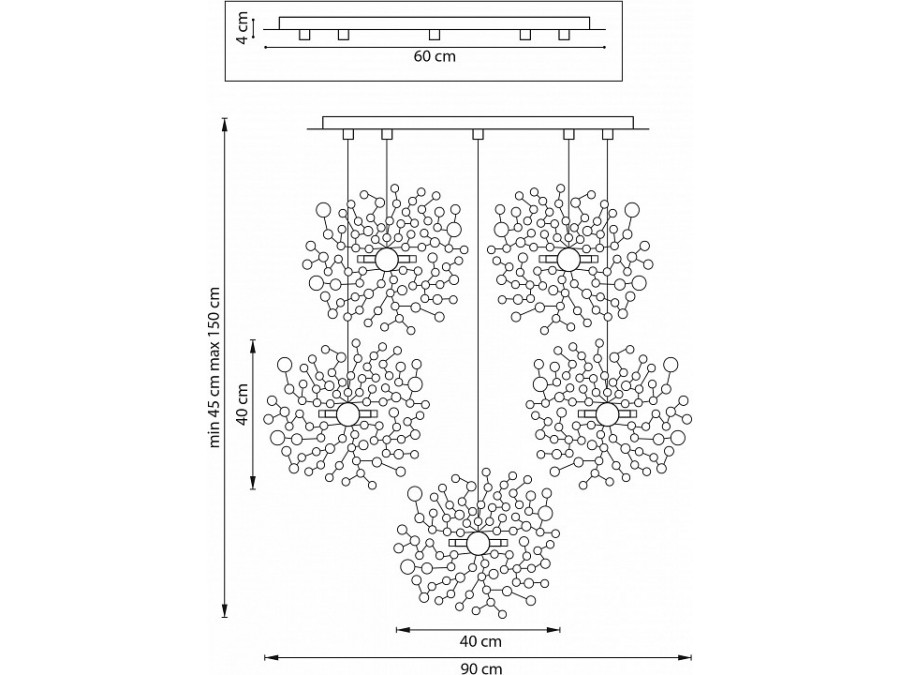 4 cm
60 cm
min 45 cm max 150 cm
40 cm
40 cm
90 cm